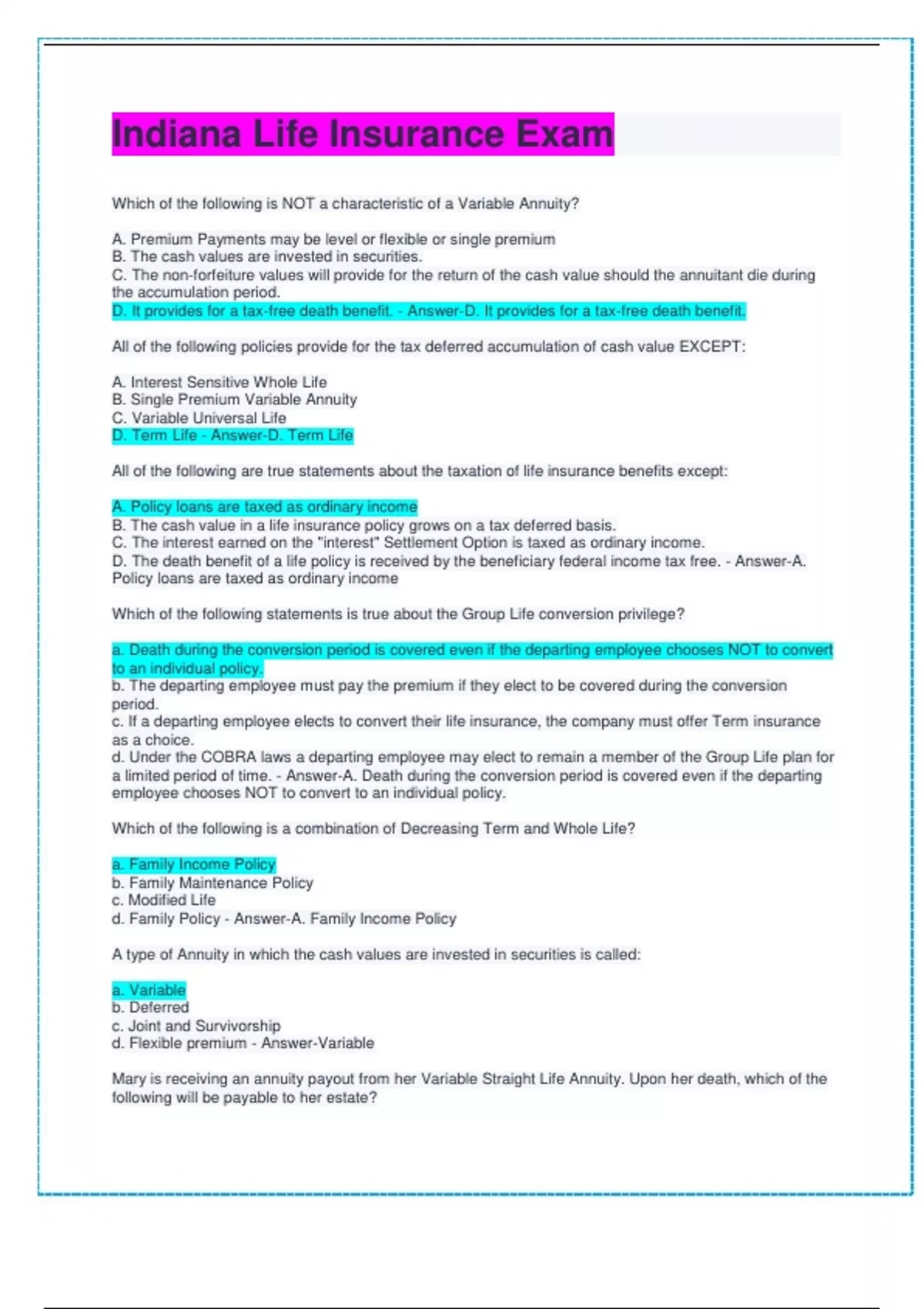 Indiana Life Insurance Exam

Which of the following is NOT a characteristic of a Variable Annuity?

A. Premium Payments may be level or flexible or single premium
B. The cash values are invested in securities.
C. The non-forfeiture values will provide for the return of the cash value should the annuitant die during the accumulation period.
D. It provides for a tax-free death benefit. - Answer-D. It provides for a tax-free death benefit.

All of the following policies provide for the tax deferred accumulation of cash value EXCEPT:

A. Interest Sensitive Whole Life
B. Single Premium Variable Annuity
C. Variable Universal Life
D. Term Life - Answer-D. Term Life

All of the following are true statements about the taxation of life insurance benefits except:

A. Policy loans are taxed as ordinary income
B. The cash value in a life insurance policy grows on a tax deferred basis.
C. The interest earned on the "interest" Settlement Option is taxed as ordinary income.
D. The death benefit of a life policy is received by the beneficiary federal income tax free. - Answer-A. Policy loans are taxed as ordinary income

Which of the following statements is true about the Group Life conversion privilege?

a. Death during the conversion period is covered even if the departing employee chooses NOT to convert to an individual policy.
b. The departing employee must pay the premium if they elect to be covered during the conversion period.
c. If a departing employee elects to convert their life insurance, the company must offer Term insurance as a choice.
d. Under the COBRA laws a departing employee may elect to remain a member of the Group Life plan for a limited period of time. - Answer-A. Death during the conversion period is covered even if the departing employee chooses NOT to convert to an individual policy.

Which of the following is a combination of Decreasing Term and Whole Life?

a. Family Income Policy
b. Family Maintenance Policy
c. Modified Life
d. Family Policy - Answer-A. Family Income Policy

A type of Annuity in which the cash values are invested in securities is called:

a. Variable
b. Deferred
c. Joint and Survivorship
d. Flexible premium - Answer-Variable

Mary is receiving an annuity payout from her Variable Straight Life Annuity. Upon her death, which of the following will be payable to her estate?